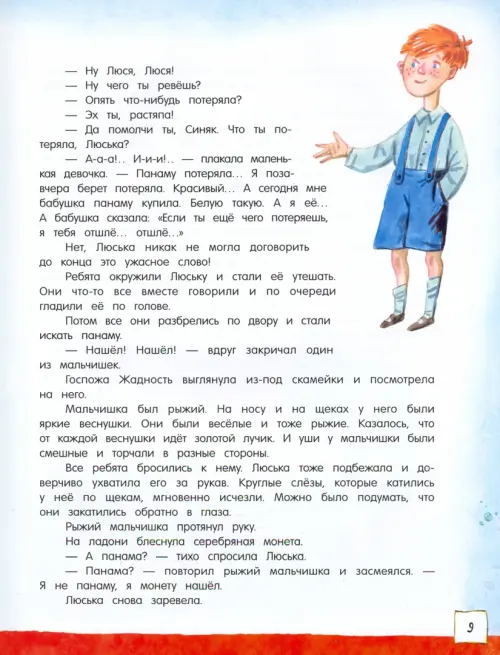 — Ну Люся, Люся!

— Ну чего ты ревёшь?

— Опять что-нибудь потеряла?

— Эх ты, растяпа!

— Да помолчи ты, Синяк. Что ты потеряла, Люська?

— А-а-а!.. И-и-и!.. — плакала маленькая девочка. — Панаму потеряла... Я позавчера берет потеряла. Красивый... А сегодня мне бабушка панаму купила. Белую такую. А я её... А бабушка сказала: «Если ты ещё чего потеряешь, я тебя отшлё... отшлё...»

Нет, Люська никак не могла договорить до конца это ужасное слово!

Ребята окружили Люську и стали её утешать. Они что-то все вместе говорили и по очереди гладили её по голове.

Потом все они разбрелись по двору и стали искать панаму.

— Нашёл! Нашёл! — вдруг закричал один из мальчишек.

Госпожа Жадность выглянула из-под скамейки и посмотрела на него.

Мальчишка был рыжий. На носу и на щеках у него были яркие веснушки. Они были весёлые и тоже рыжие. Казалось, что от каждой веснушки идёт золотой лучик. И уши у мальчишки были смешные и торчали в разные стороны.

Все ребята бросились к нему. Люська тоже подбежала и доверчиво ухватила его за рукав. Круглые слёзы, которые катились у неё по щекам, мгновенно исчезли. Можно было подумать, что они закатились обратно в глаза.

Рыжий мальчишка протянул руку.

На ладони блеснула серебряная монета.

— А панама? — тихо спросила Люська.

— Панама? — повторил рыжий мальчишка и засмеялся. — Я не панаму, я монету нашёл.

Люська снова заревела.

9